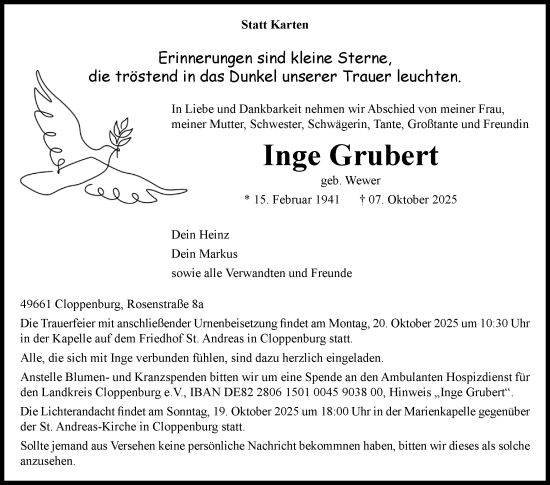 Statt Karten

Erinnerungen sind kleine Sterne, die tröstend in das Dunkel unserer Trauer leuchten.

In Liebe und Dankbarkeit nehmen wir Abschied von meiner Frau, meiner Mutter, Schwester, Schwägerin, Tante, Großtante und Freundin

Inge Grubert

geb. Wewer

* 15. Februar 1941 † 07. Oktober 2025

Dein Heinz
Dein Markus
sowie alle Verwandten und Freunde

49661 Cloppenburg, Rosenstraße 8a

Die Trauerfeier mit anschließender Urnenbeisetzung findet am Montag, 20. Oktober 2025 um 10:30 Uhr in der Kapelle auf dem Friedhof St. Andreas in Cloppenburg statt.

Alle, die sich mit Inge verbunden fühlen, sind dazu herzlich eingeladen.

Anstelle Blumen- und Kranzspenden bitten wir um eine Spende an den Ambulanten Hospizdienst für den Landkreis Cloppenburg e.V., IBAN DE82 2806 1501 0045 9038 00, Hinweis „Inge Grubert“.

Die Lichterandacht findet am Sonntag, 19. Oktober 2025 um 18:00 Uhr in der Marienkapelle gegenüber der St. Andreas-Kirche in Cloppenburg statt.

Sollte jemand aus Versehen keine persönliche Nachricht bekommnen haben, bitten wir dieses als solche anzusehen.